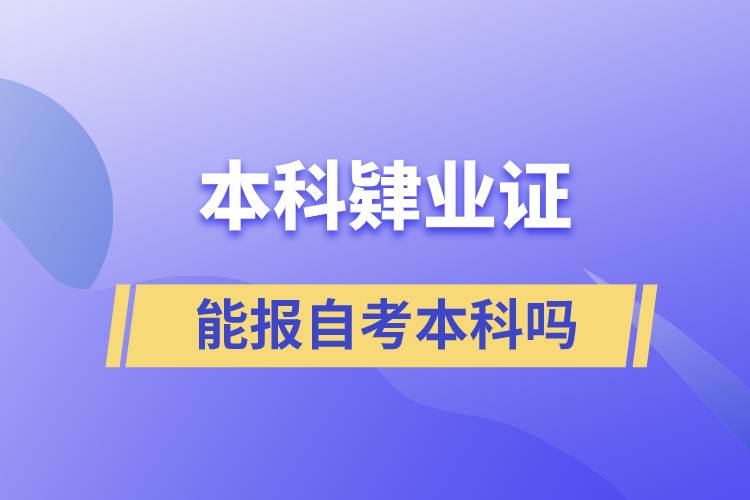 本科肄业证

能报自考本科吗